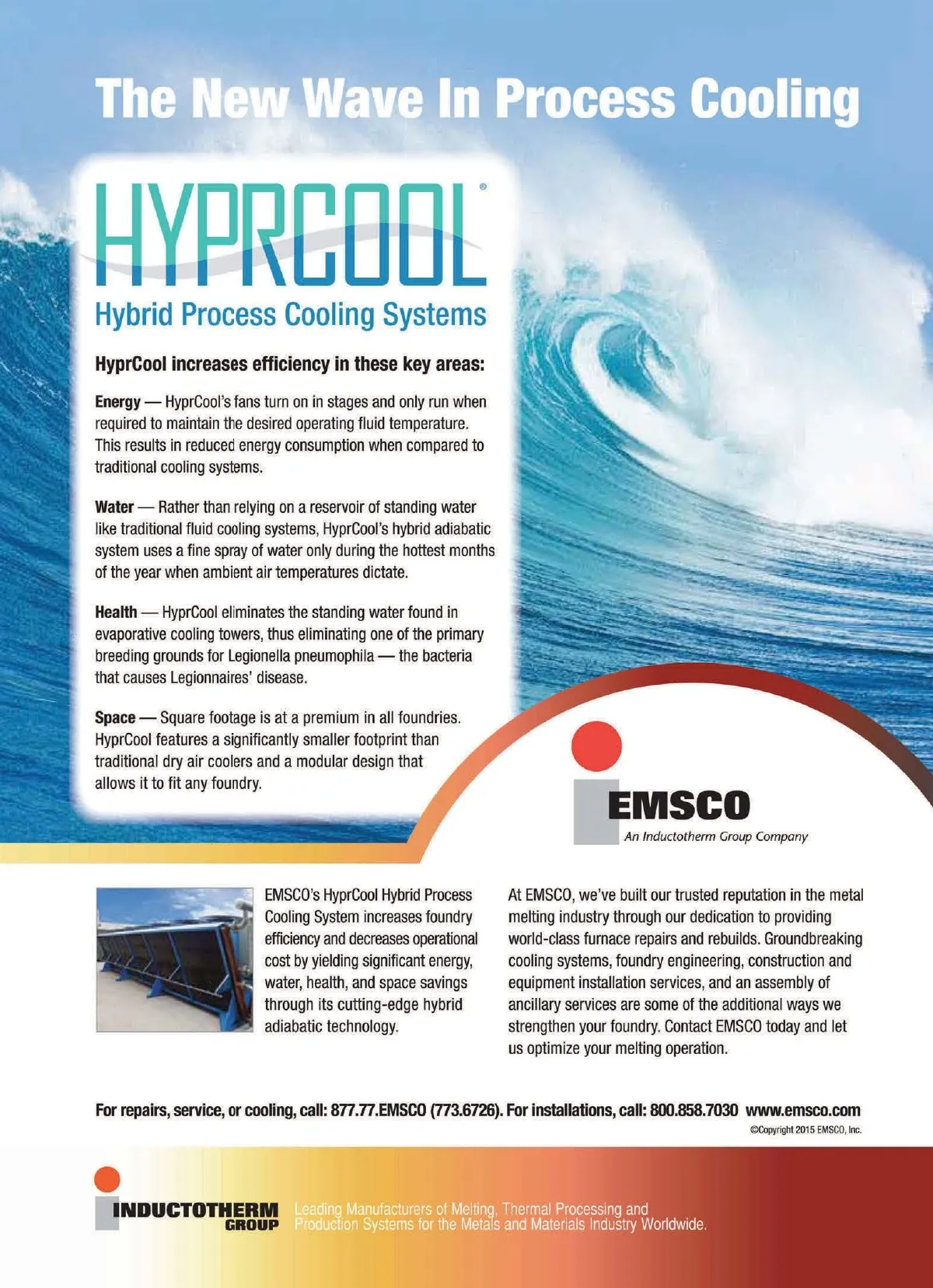 The New Wave In Process Cooling

HYPRCOOL®

Hybrid Process Cooling Systems

HyprCool increases efficiency in these key areas:

Energy — HyprCool's fans turn on in stages and only run when required to maintain the desired operating fluid temperature. This results in reduced energy consumption when compared to traditional cooling systems.

Water — Rather than relying on a reservoir of standing water like traditional fluid cooling systems, HyprCool's hybrid adiabatic system uses a fine spray of water only during the hottest months of the year when ambient air temperatures dictate.

Health — HyprCool eliminates the standing water found in evaporative cooling towers, thus eliminating one of the primary breeding grounds for Legionella pneumophila — the bacteria that causes Legionnaires' disease.

Space — Square footage is at a premium in all foundries. HyprCool features a significantly smaller footprint than traditional dry air coolers and a modular design that allows it to fit any foundry.

EMSCO
An Inductotherm Group Company

EMSCO's HyprCool Hybrid Process Cooling System increases foundry efficiency and decreases operational cost by yielding significant energy, water, health, and space savings through its cutting-edge hybrid adiabatic technology.

At EMSCO, we've built our trusted reputation in the metal melting industry through our dedication to providing world-class furnace repairs and rebuilds. Groundbreaking cooling systems, foundry engineering, construction and equipment installation services, and an assembly of ancillary services are some of the additional ways we strengthen your foundry. Contact EMSCO today and let us optimize your melting operation.

For repairs, service, or cooling, call: 877.77.EMSCO (773.6726). For installations, call: 800.858.7030 www.emsco.com

©Copyright 2015 EMSCO, Inc.

INDUCTOTHERM GROUP

Leading Manufacturers of Melting, Thermal Processing and Production Systems for the Metals and Materials Industry Worldwide.